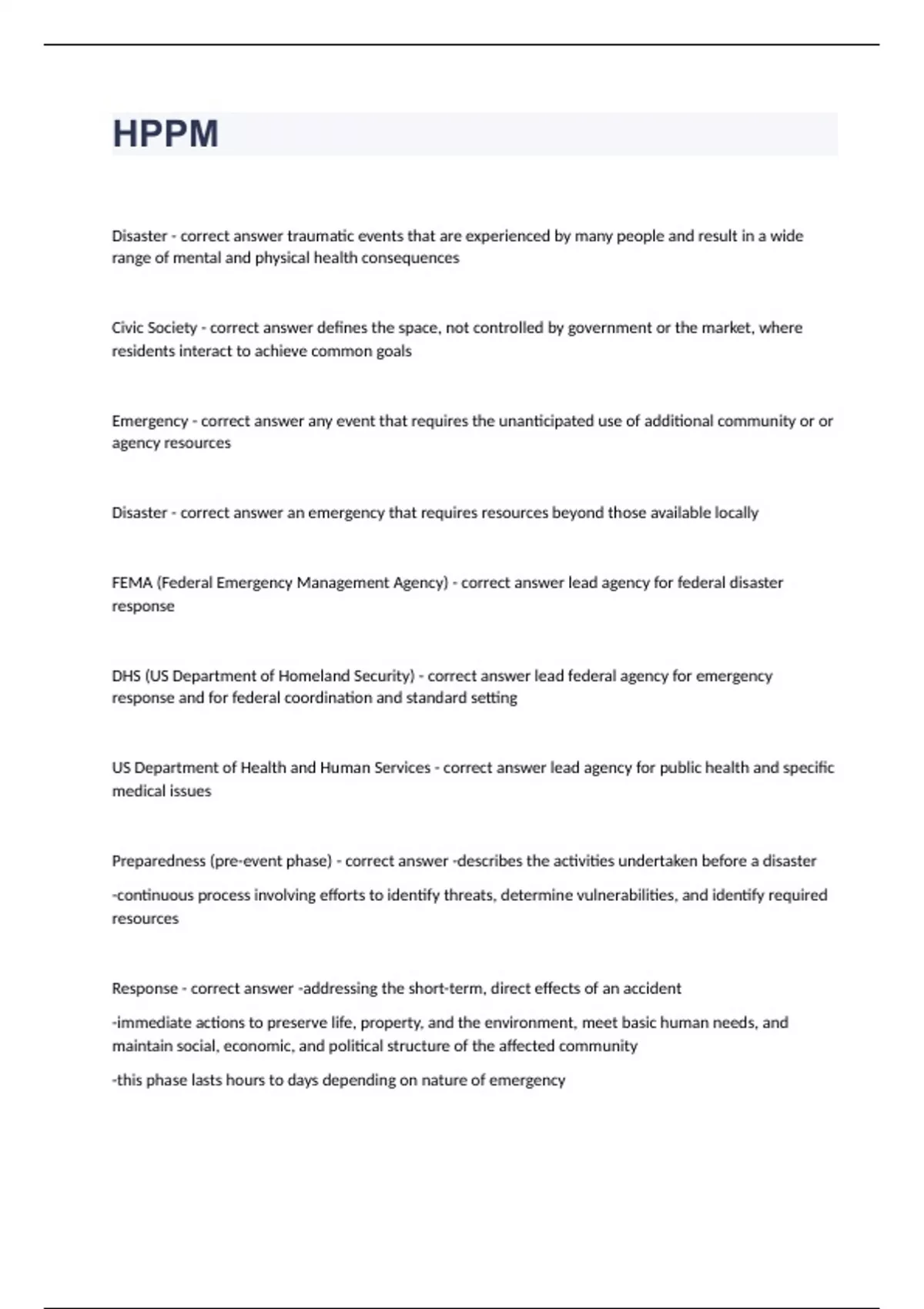 HPPM

Disaster - correct answer traumatic events that are experienced by many people and result in a wide range of mental and physical health consequences

Civic Society - correct answer defines the space, not controlled by government or the market, where residents interact to achieve common goals

Emergency - correct answer any event that requires the unanticipated use of additional community or or agency resources

Disaster - correct answer an emergency that requires resources beyond those available locally

FEMA (Federal Emergency Management Agency) - correct answer lead agency for federal disaster response

DHS (US Department of Homeland Security) - correct answer lead federal agency for emergency response and for federal coordination and standard setting

US Department of Health and Human Services - correct answer lead agency for public health and specific medical issues

Preparedness (pre-event phase) - correct answer -describes the activities undertaken before a disaster

-continuous process involving efforts to identify threats, determine vulnerabilities, and identify required resources

Response - correct answer -addressing the short-term, direct effects of an accident

-immediate actions to preserve life, property, and the environment, meet basic human needs, and maintain social, economic, and political structure of the affected community

-this phase lasts hours to days depending on nature of emergency